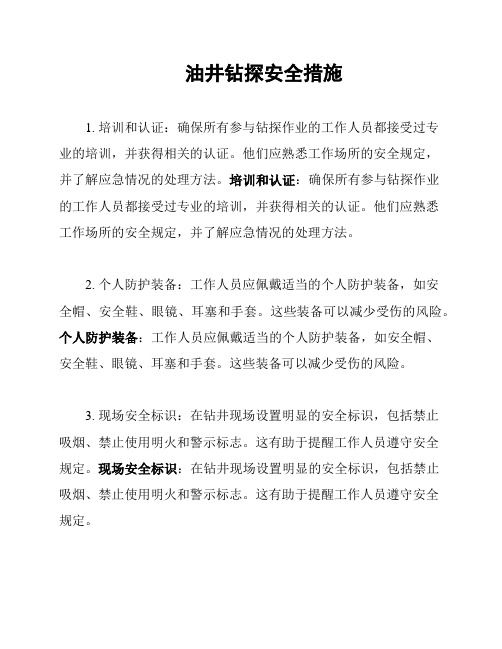 油井钻探安全措施

1. 培训和认证：确保所有参与钻探作业的工作人员都接受过专业的培训，并获得相关的认证。他们应熟悉工作场所的安全规定，并了解应急情况的处理方法。培训和认证：确保所有参与钻探作业的工作人员都接受过专业的培训，并获得相关的认证。他们应熟悉工作场所的安全规定，并了解应急情况的处理方法。

2. 个人防护装备：工作人员应佩戴适当的个人防护装备，如安全帽、安全鞋、眼镜、耳塞和手套。这些装备可以减少受伤的风险。个人防护装备：工作人员应佩戴适当的个人防护装备，如安全帽、安全鞋、眼镜、耳塞和手套。这些装备可以减少受伤的风险。

3. 现场安全标识：在钻井现场设置明显的安全标识，包括禁止吸烟、禁止使用明火和警示标志。这有助于提醒工作人员遵守安全规定。现场安全标识：在钻井现场设置明显的安全标识，包括禁止吸烟、禁止使用明火和警示标志。这有助于提醒工作人员遵守安全规定。